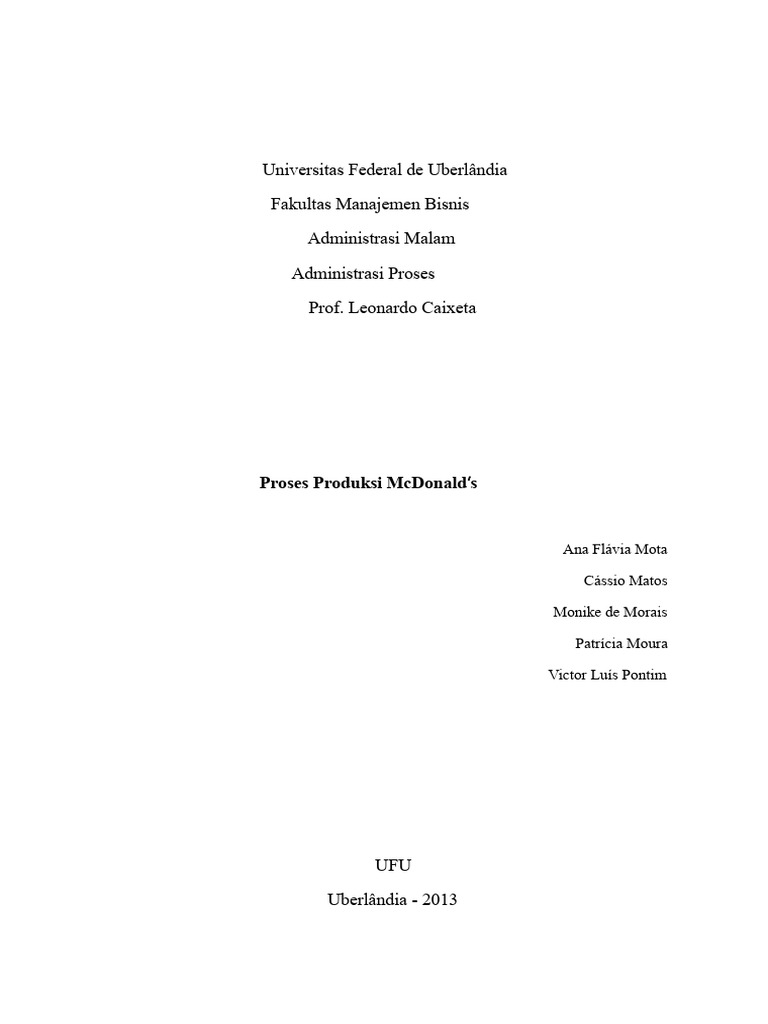 Universitas Federal de Uberlândia
Fakultas Manajemen Bisnis
Administrasi Malam
Administrasi Proses
Prof. Leonardo Caixeta

Proses Produksi McDonald's

Ana Flávia Mota
Cássio Matos
Monike de Morais
Patrícia Moura
Victor Luís Pontim

UFU
Uberlândia - 2013